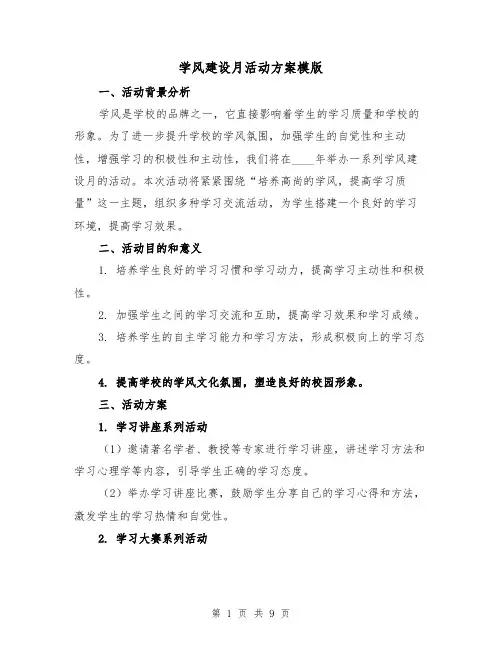 学风建设月活动方案模版

一、活动背景分析

学风是学校的品牌之一，它直接影响着学生的学习质量和学校的形象。为了进一步提升学校的学风氛围，加强学生的自觉性和主动性，增强学习的积极性和主动性，我们将在____年举办一系列学风建设月的活动。本次活动将紧紧围绕“培养高尚的学风，提高学习质量”这一主题，组织多种学习交流活动，为学生搭建一个良好的学习环境，提高学习效果。

二、活动目的和意义

1. 培养学生良好的学习习惯和学习动力，提高学习主动性和积极性。

2. 加强学生之间的学习交流和互助，提高学习效果和学习成绩。

3. 培养学生的自主学习能力和学习方法，形成积极向上的学习态度。

4. 提高学校的学风文化氛围，塑造良好的校园形象。

三、活动方案

1. 学习讲座系列活动

（1）邀请著名学者、教授等专家进行学习讲座，讲述学习方法和学习心理学等内容，引导学生正确的学习态度。

（2）举办学习讲座比赛，鼓励学生分享自己的学习心得和方法，激发学生的学习热情和自觉性。

2. 学习大赛系列活动

第 1 页 共 9 页